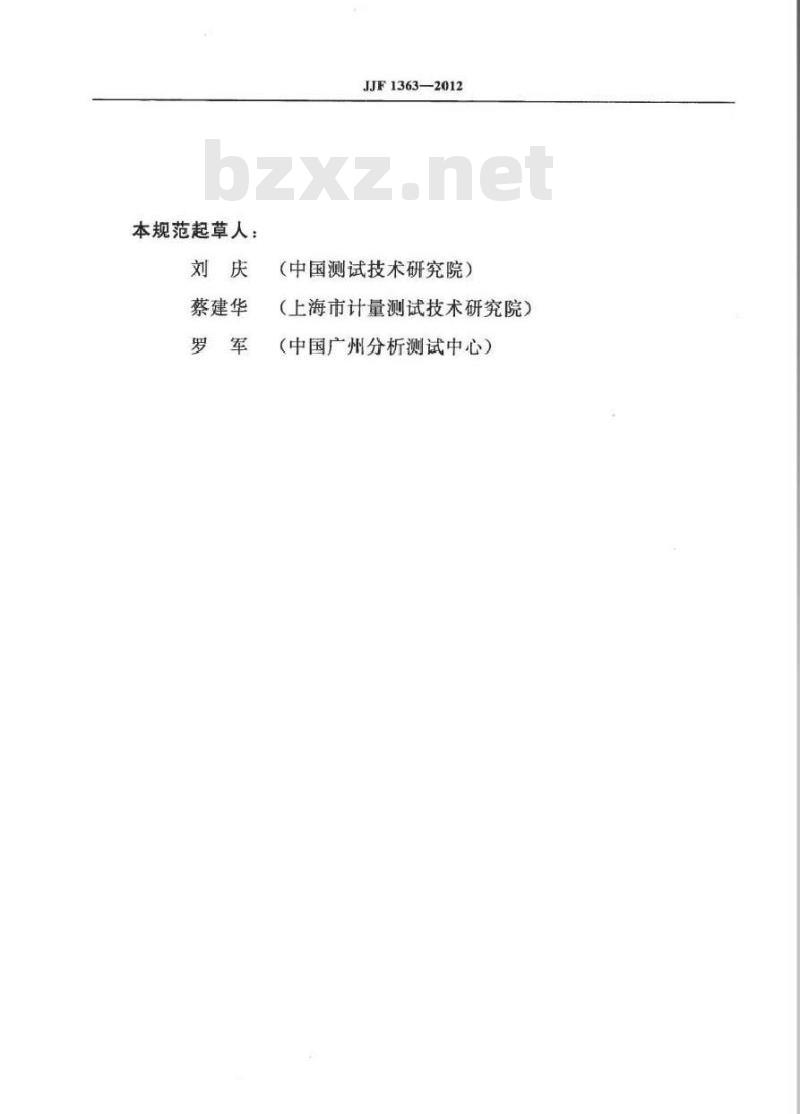 JJF 1363—2012

本规范起草人：

刘 庆 （中国测试技术研究院）

蔡建华 （上海市计量测试技术研究院）

罗 军 （中国广州分析测试中心）

bzxz.net